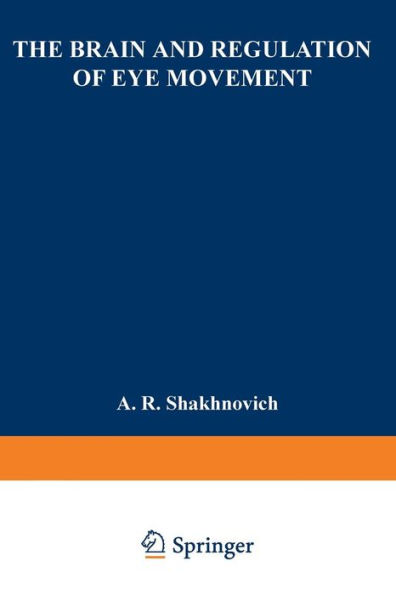 THE BRAIN AND REGULATION OF EYE MOVEMENT

A. R. Shakhnovich

Springer